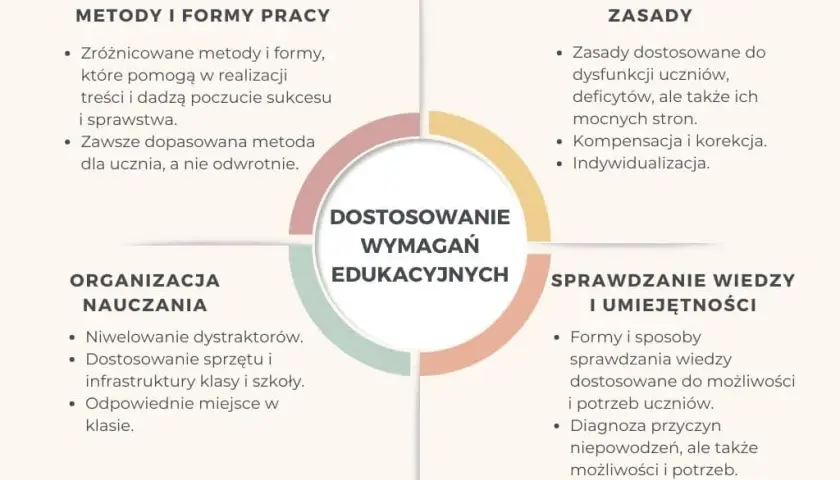 METODY I FORMY PRACY

- Zróżnicowane metody i formy, które pomogą w realizacji treści i dadzą poczucie sukcesu i sprawstwa.
- Zawsze dopasowana metoda dla ucznia, a nie odwrotnie.

ZASADY

- Zasady dostosowane do dysfunkcji uczniów, deficytów, ale także ich mocnych stron.
- Kompensacja i korekcja.
- Indywidualizacja.

DOSTOSOWANIE WYMAGAŃ EDUKACYJNYCH

ORGANIZACJA NAUCZANIA

- Niwelowanie dystraktorów.
- Dostosowanie sprzętu i infrastruktury klasy i szkoły.
- Odpowiednie miejsce w klasie.

SPRAWDZANIE WIEDZY I UMIEJĘTNOŚCI

- Formy i sposoby sprawdzania wiedzy dostosowane do możliwości i potrzeb uczniów.
- Diagnoza przyczyn niepowodzeń, ale także możliwości i potrzeb.